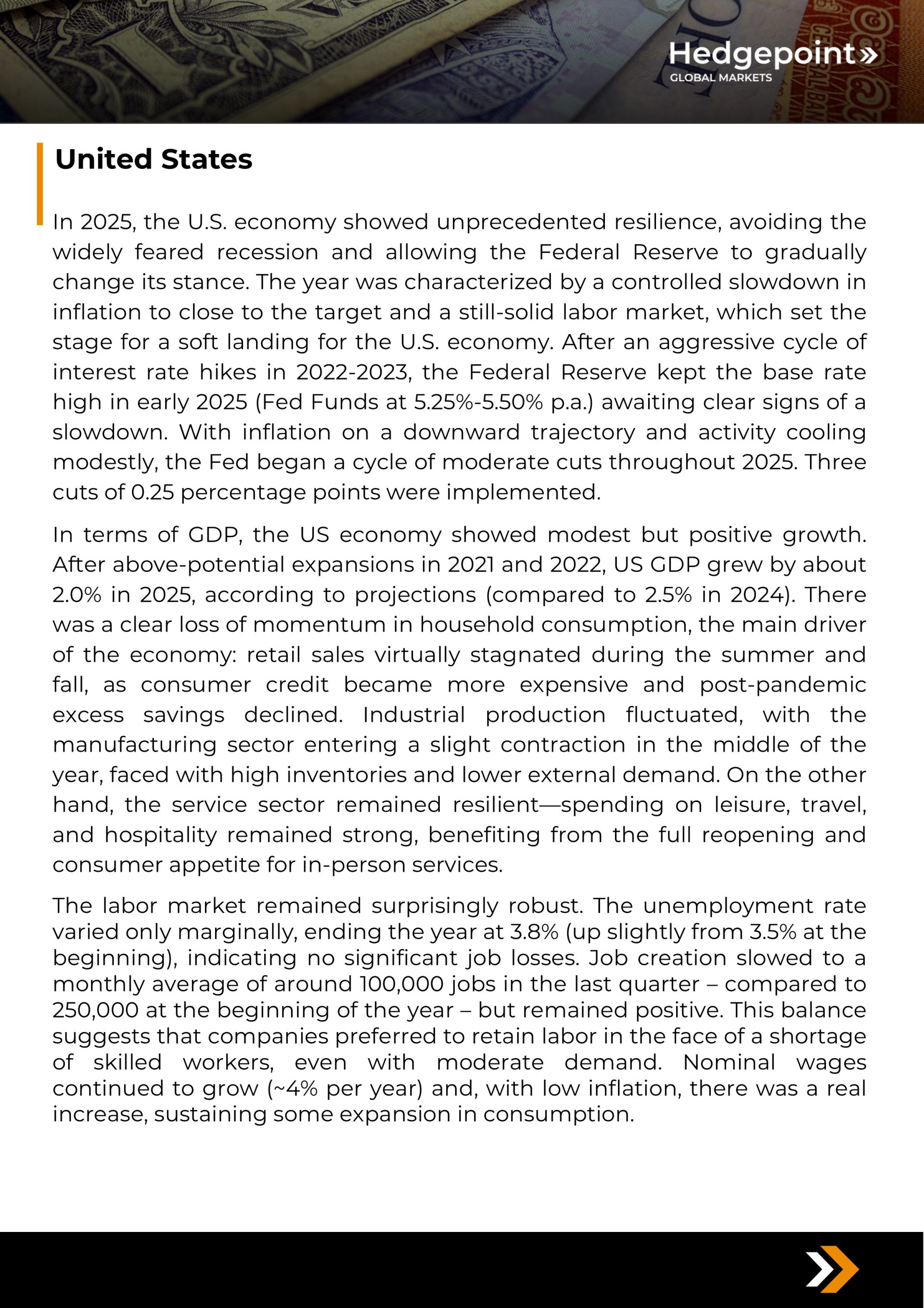 Hedgepoint»
GLOBAL MARKETS

United States

In 2025, the U.S. economy showed unprecedented resilience, avoiding the widely feared recession and allowing the Federal Reserve to gradually change its stance. The year was characterized by a controlled slowdown in inflation to close to the target and a still-solid labor market, which set the stage for a soft landing for the U.S. economy. After an aggressive cycle of interest rate hikes in 2022-2023, the Federal Reserve kept the base rate high in early 2025 (Fed Funds at 5.25%-5.50% p.a.) awaiting clear signs of a slowdown. With inflation on a downward trajectory and activity cooling modestly, the Fed began a cycle of moderate cuts throughout 2025. Three cuts of 0.25 percentage points were implemented.

In terms of GDP, the US economy showed modest but positive growth. After above-potential expansions in 2021 and 2022, US GDP grew by about 2.0% in 2025, according to projections (compared to 2.5% in 2024). There was a clear loss of momentum in household consumption, the main driver of the economy: retail sales virtually stagnated during the summer and fall, as consumer credit became more expensive and post-pandemic excess savings declined. Industrial production fluctuated, with the manufacturing sector entering a slight contraction in the middle of the year, faced with high inventories and lower external demand. On the other hand, the service sector remained resilient—spending on leisure, travel, and hospitality remained strong, benefiting from the full reopening and consumer appetite for in-person services.

The labor market remained surprisingly robust. The unemployment rate varied only marginally, ending the year at 3.8% (up slightly from 3.5% at the beginning), indicating no significant job losses. Job creation slowed to a monthly average of around 100,000 jobs in the last quarter – compared to 250,000 at the beginning of the year – but remained positive. This balance suggests that companies preferred to retain labor in the face of a shortage of skilled workers, even with moderate demand. Nominal wages continued to grow (~4% per year) and, with low inflation, there was a real increase, sustaining some expansion in consumption.